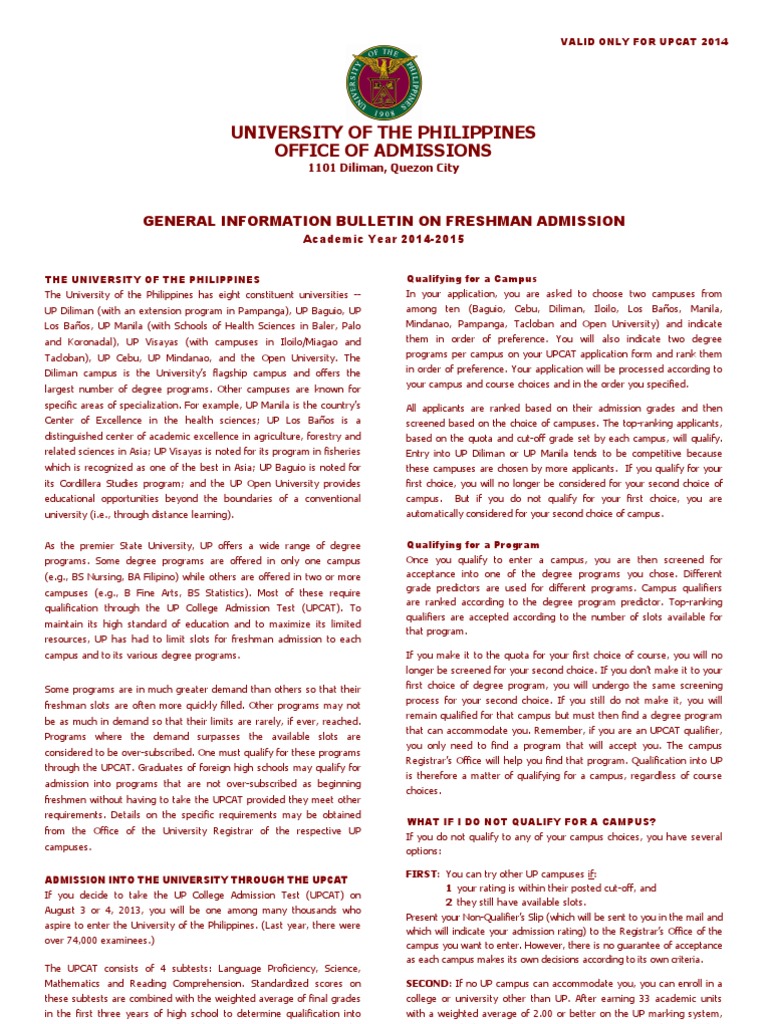 VALID ONLY FOR UPCAT 2014

UNIVERSITY OF THE PHILIPPINES 1908

UNIVERSITY OF THE PHILIPPINES
OFFICE OF ADMISSIONS
1101 Diliman, Quezon City

GENERAL INFORMATION BULLETIN ON FRESHMAN ADMISSION
Academic Year 2014-2015

THE UNIVERSITY OF THE PHILIPPINES
The University of the Philippines has eight constituent universities -- UP Diliman (with an extension program in Pampanga), UP Baguio, UP Los Baños, UP Manila (with Schools of Health Sciences in Baler, Palo and Koronadal), UP Visayas (with campuses in Iloilo/Miagao and Tacloban), UP Cebu, UP Mindanao, and the Open University. The Diliman campus is the University's flagship campus and offers the largest number of degree programs. Other campuses are known for specific areas of specialization. For example, UP Manila is the country's Center of Excellence in the health sciences; UP Los Baños is a distinguished center of academic excellence in agriculture, forestry and related sciences in Asia; UP Visayas is noted for its program in fisheries which is recognized as one of the best in Asia; UP Baguio is noted for its Cordillera Studies program; and the UP Open University provides educational opportunities beyond the boundaries of a conventional university (i.e., through distance learning).

As the premier State University, UP offers a wide range of degree programs. Some degree programs are offered in only one campus (e.g., BS Nursing, BA Filipino) while others are offered in two or more campuses (e.g., B Fine Arts, BS Statistics). Most of these require qualification through the UP College Admission Test (UPCAT). To maintain its high standard of education and to maximize its limited resources, UP has had to limit slots for freshman admission to each campus and to its various degree programs.

Some programs are in much greater demand than others so that their freshman slots are often more quickly filled. Other programs may not be as much in demand so that their limits are rarely, if ever, reached. Programs where the demand surpasses the available slots are considered to be over-subscribed. One must qualify for these programs through the UPCAT. Graduates of foreign high schools may qualify for admission into programs that are not over-subscribed as beginning freshmen without having to take the UPCAT provided they meet other requirements. Details on the specific requirements may be obtained from the Office of the University Registrar of the respective UP campuses.

ADMISSION INTO THE UNIVERSITY THROUGH THE UPCAT
If you decide to take the UP College Admission Test (UPCAT) on August 3 or 4, 2013, you will be one among many thousands who aspire to enter the University of the Philippines. (Last year, there were over 74,000 examinees.)

The UPCAT consists of 4 subtests: Language Proficiency, Science, Mathematics and Reading Comprehension. Standardized scores on these subtests are combined with the weighted average of final grades in the first three years of high school to determine qualification into

Qualifying for a Campus
In your application, you are asked to choose two campuses from among ten (Baguio, Cebu, Diliman, Iloilo, Los Baños, Manila, Mindanao, Pampanga, Tacloban and Open University) and indicate them in order of preference. You will also indicate two degree programs per campus on your UPCAT application form and rank them in order of preference. Your application will be processed according to your campus and course choices and in the order you specified.

All applicants are ranked based on their admission grades and then screened based on the choice of campuses. The top-ranking applicants, based on the quota and cut-off grade set by each campus, will qualify. Entry into UP Diliman or UP Manila tends to be competitive because these campuses are chosen by more applicants. If you qualify for your first choice, you will no longer be considered for your second choice of campus. But if you do not qualify for your first choice, you are automatically considered for your second choice of campus.

Qualifying for a Program
Once you qualify to enter a campus, you are then screened for acceptance into one of the degree programs you chose. Different grade predictors are used for different programs. Campus qualifiers are ranked according to the degree program predictor. Top-ranking qualifiers are accepted according to the number of slots available for that program.

If you make it to the quota for your first choice of course, you will no longer be screened for your second choice. If you don't make it to your first choice of degree program, you will undergo the same screening process for your second choice. If you still do not make it, you will remain qualified for that campus but must then find a degree program that can accommodate you. Remember, if you are an UPCAT qualifier, you only need to find a program that will accept you. The campus Registrar's Office will help you find that program. Qualification into UP is therefore a matter of qualifying for a campus, regardless of course choices.

WHAT IF I DO NOT QUALIFY FOR A CAMPUS?
If you do not qualify to any of your campus choices, you have several options:

FIRST: You can try other UP campuses if:
1 your rating is within their posted cut-off, and
2 they still have available slots.
Present your Non-Qualifier's Slip (which will be sent to you in the mail and which will indicate your admission rating) to the Registrar's Office of the campus you want to enter. However, there is no guarantee of acceptance as each campus makes its own decisions according to its own criteria.

SECOND: If no UP campus can accommodate you, you can enroll in a college or university other than UP. After earning 33 academic units with a weighted average of 2.00 or better on the UP marking system,